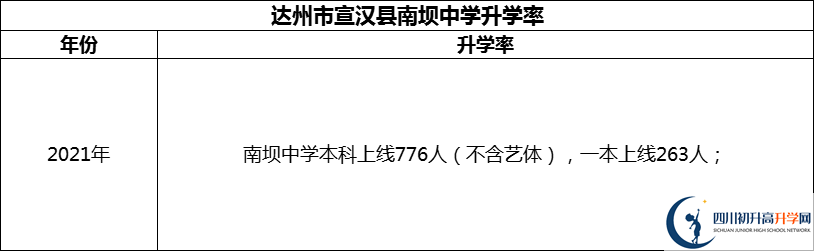 达州市宣汉县南坝中学升学率

| 年份 | 升学率 |
|---|---|
| 2021年 | 南坝中学本科上线776人（不含艺体），一本上线263人； |

四川初升高升学网
SICHUAN JUNIOR HIGH SCHOOL NETWORK